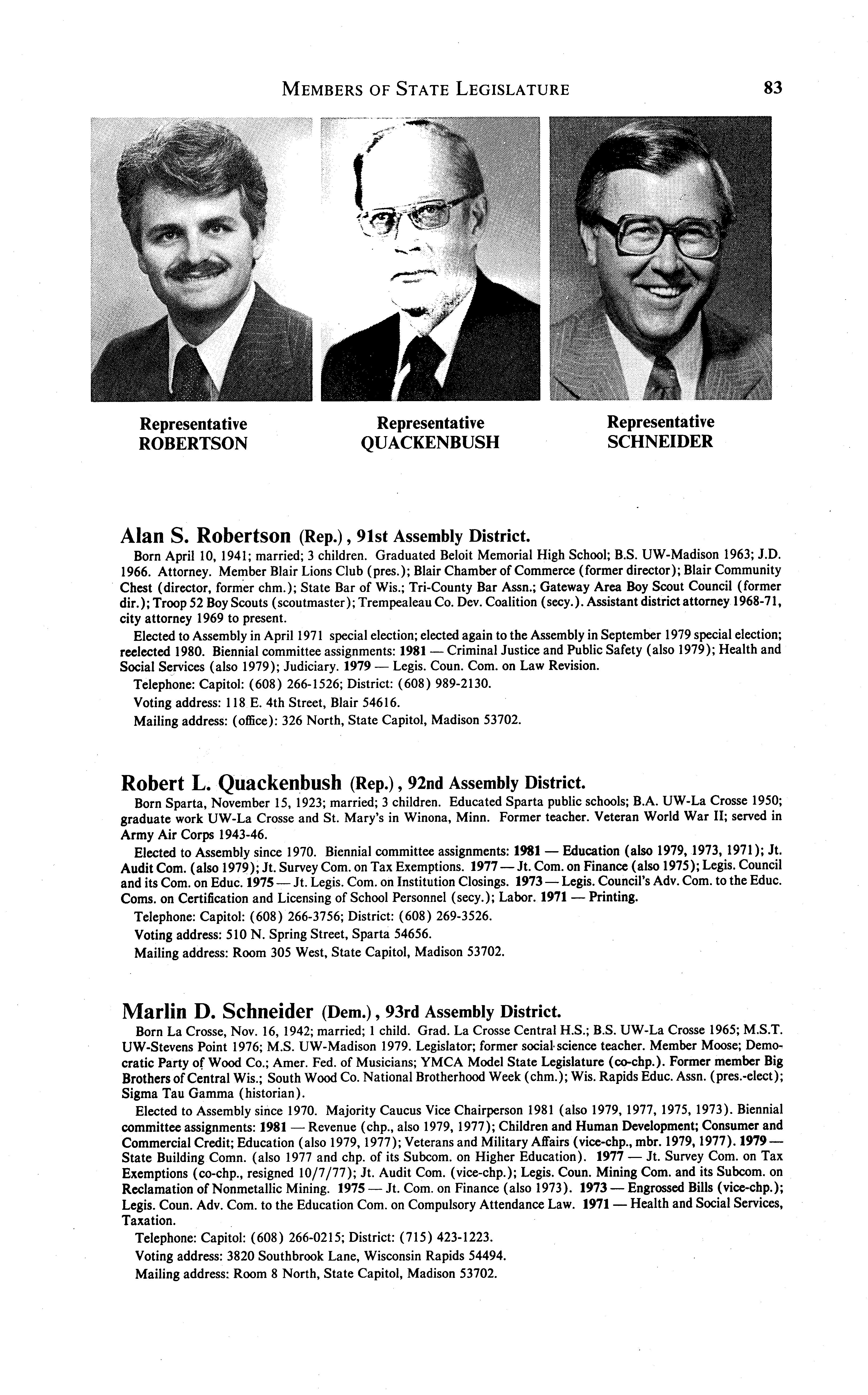 MEMBERS OF STATE LEGISLATURE 83

Representative
ROBERTSON

Representative
QUACKENBUSH

Representative
SCHNEIDER

Alan S. Robertson (Rep.), 91st Assembly District.

Born April 10, 1941; married; 3 children. Graduated Beloit Memorial High School; B.S. UW-Madison 1963; J.D. 1966. Attorney. Member Blair Lions Club (pres.); Blair Chamber of Commerce (former director); Blair Community Chest (director, former chm.); State Bar of Wis.; Tri-County Bar Assn.; Gateway Area Boy Scout Council (former dir.); Troop 52 Boy Scouts (scoutmaster); Trempealeau Co. Dev. Coalition (secy.). Assistant district attorney 1968-71, city attorney 1969 to present.

Elected to Assembly in April 1971 special election; elected again to the Assembly in September 1979 special election; reelected 1980. Biennial committee assignments: 1981 — Criminal Justice and Public Safety (also 1979); Health and Social Services (also 1979); Judiciary. 1979 — Legis. Coun. Com. on Law Revision.

Telephone: Capitol: (608) 266-1526; District: (608) 989-2130.

Voting address: 118 E. 4th Street, Blair 54616.

Mailing address: (office): 326 North, State Capitol, Madison 53702.

Robert L. Quackenbush (Rep.), 92nd Assembly District.

Born Sparta, November 15, 1923; married; 3 children. Educated Sparta public schools; B.A. UW-La Crosse 1950; graduate work UW-La Crosse and St. Mary's in Winona, Minn. Former teacher. Veteran World War II; served in Army Air Corps 1943-46.

Elected to Assembly since 1970. Biennial committee assignments: 1981 — Education (also 1979, 1973, 1971); Jt. Audit Com. (also 1979); Jt. Survey Com. on Tax Exemptions. 1977 — Jt. Com. on Finance (also 1975); Legis. Council and its Com. on Educ. 1975 — Jt. Legis. Com. on Institution Closings. 1973 — Legis. Council's Adv. Com. to the Educ. Coms. on Certification and Licensing of School Personnel (secy.); Labor. 1971 — Printing.

Telephone: Capitol: (608) 266-3756; District: (608) 269-3526.

Voting address: 510 N. Spring Street, Sparta 54656.

Mailing address: Room 305 West, State Capitol, Madison 53702.

Marlin D. Schneider (Dem.), 93rd Assembly District.

Born La Crosse, Nov. 16, 1942; married; 1 child. Grad. La Crosse Central H.S.; B.S. UW-La Crosse 1965; M.S.T. UW-Stevens Point 1976; M.S. UW-Madison 1979. Legislator; former social science teacher. Member Moose; Democratic Party of Wood Co.; Amer. Fed. of Musicians; YMCA Model State Legislature (co-chp.). Former member Big Brothers of Central Wis.; South Wood Co. National Brotherhood Week (chm.); Wis. Rapids Educ. Assn. (pres.-elect); Sigma Tau Gamma (historian).

Elected to Assembly since 1970. Majority Caucus Vice Chairperson 1981 (also 1979, 1977, 1975, 1973). Biennial committee assignments: 1981 — Revenue (chp., also 1979, 1977); Children and Human Development; Consumer and Commercial Credit; Education (also 1979, 1977); Veterans and Military Affairs (vice-chp., mbr. 1979, 1977). 1979 — State Building Comn. (also 1977 and chp. of its Subcom. on Higher Education). 1977 — Jt. Survey Com. on Tax Exemptions (co-chp., resigned 10/7/77); Jt. Audit Com. (vice-chp.); Legis. Coun. Mining Com. and its Subcom. on Reclamation of Nonmetallic Mining. 1975 — Jt. Com. on Finance (also 1973). 1973 — Engrossed Bills (vice-chp.); Legis. Coun. Adv. Com. to the Education Com. on Compulsory Attendance Law. 1971 — Health and Social Services, Taxation.

Telephone: Capitol: (608) 266-0215; District: (715) 423-1223.

Voting address: 3820 Southbrook Lane, Wisconsin Rapids 54494.

Mailing address: Room 8 North, State Capitol, Madison 53702.